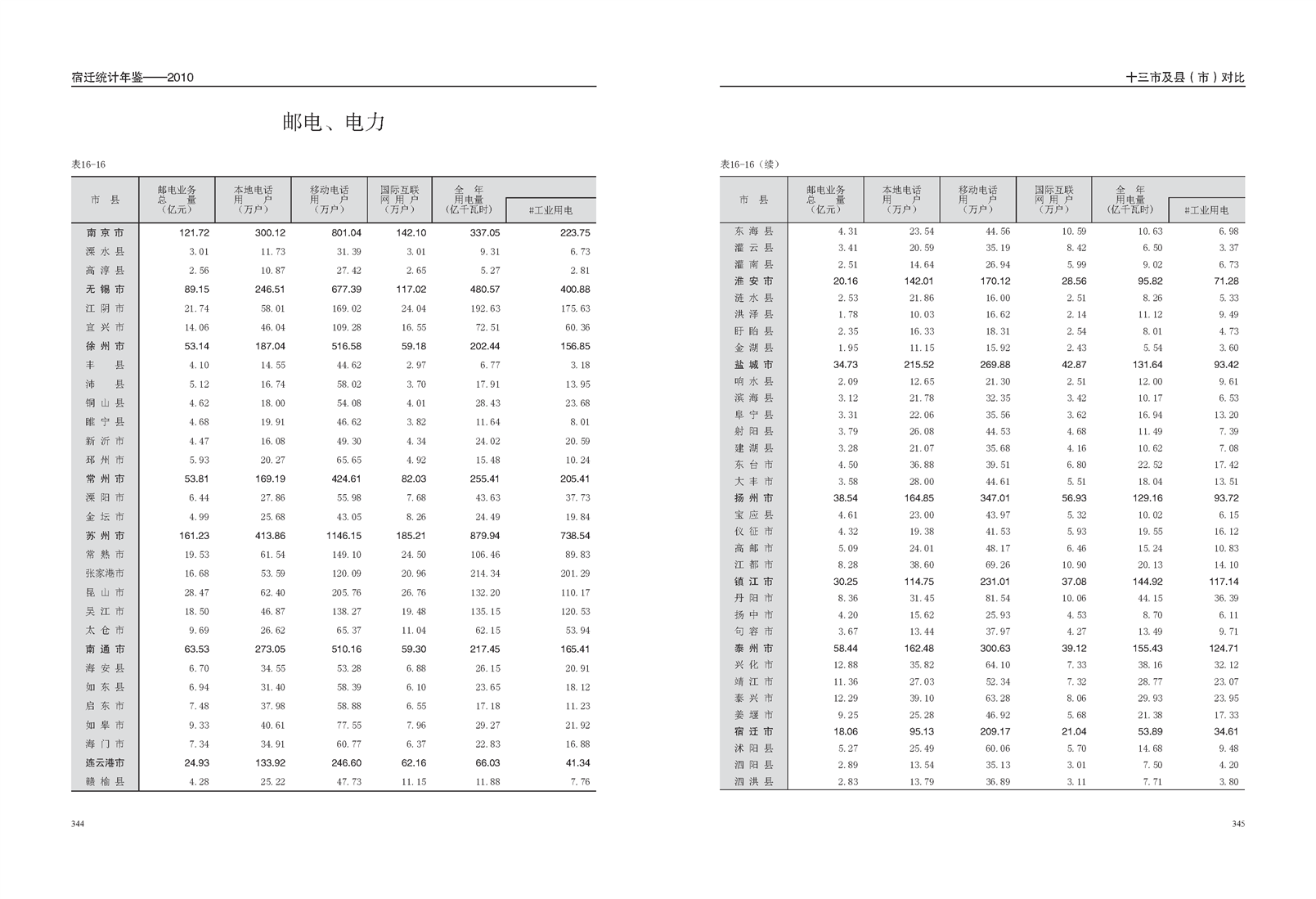 宿迁统计年鉴——2010

邮电、电力

表16-16

| 市 县 | 邮电业务总量（亿元） | 本地电话用户（万户） | 移动电话用户（万户） | 国际互联网用户（万户） | 全年用电量（亿千瓦时） | #工业用电 |
|---|---|---|---|---|---|---|
| 南京市 | 121.72 | 300.12 | 801.04 | 142.10 | 337.05 | 223.75 |
| 溧水县 | 3.01 | 11.73 | 31.39 | 3.01 | 9.31 | 6.73 |
| 高淳县 | 2.56 | 10.87 | 27.42 | 2.65 | 5.27 | 2.81 |
| 无锡市 | 89.15 | 246.51 | 677.39 | 117.02 | 480.57 | 400.88 |
| 江阴市 | 21.74 | 58.01 | 169.02 | 24.04 | 192.63 | 175.63 |
| 宜兴市 | 14.06 | 46.04 | 109.28 | 16.55 | 72.51 | 60.36 |
| 徐州市 | 53.14 | 187.04 | 516.58 | 59.18 | 202.44 | 156.85 |
| 丰 县 | 4.10 | 14.55 | 44.62 | 2.97 | 6.77 | 3.18 |
| 沛 县 | 5.12 | 16.74 | 58.02 | 3.70 | 17.91 | 13.95 |
| 铜山县 | 4.62 | 18.00 | 54.08 | 4.01 | 28.43 | 23.68 |
| 睢宁县 | 4.68 | 19.91 | 46.62 | 3.82 | 11.64 | 8.01 |
| 新沂市 | 4.47 | 16.08 | 49.30 | 4.34 | 24.02 | 20.59 |
| 邳州市 | 5.93 | 20.27 | 65.65 | 4.92 | 15.48 | 10.24 |
| 常州市 | 53.81 | 169.19 | 424.61 | 82.03 | 255.41 | 205.41 |
| 溧阳市 | 6.44 | 27.86 | 55.98 | 7.68 | 43.63 | 37.73 |
| 金坛市 | 4.99 | 25.68 | 43.05 | 8.26 | 24.49 | 19.84 |
| 苏州市 | 161.23 | 413.86 | 1146.15 | 185.21 | 879.94 | 738.54 |
| 常熟市 | 19.53 | 61.54 | 149.10 | 24.50 | 106.46 | 89.83 |
| 张家港市 | 16.68 | 53.59 | 120.09 | 20.96 | 214.34 | 201.29 |
| 昆山市 | 28.47 | 62.40 | 205.76 | 26.76 | 132.20 | 110.17 |
| 吴江市 | 18.50 | 46.87 | 138.27 | 19.48 | 135.15 | 120.53 |
| 太仓市 | 9.69 | 26.62 | 65.37 | 11.04 | 62.15 | 53.94 |
| 南通市 | 63.53 | 273.05 | 510.16 | 59.30 | 217.45 | 165.41 |
| 海安县 | 6.70 | 34.55 | 53.28 | 6.88 | 26.15 | 20.91 |
| 如东县 | 6.94 | 31.40 | 58.39 | 6.10 | 23.65 | 18.12 |
| 启东市 | 7.48 | 37.98 | 58.88 | 6.55 | 17.18 | 11.23 |
| 如皋市 | 9.33 | 40.61 | 77.55 | 7.96 | 29.27 | 21.92 |
| 海门市 | 7.34 | 34.91 | 60.77 | 6.37 | 22.83 | 16.88 |
| 连云港市 | 24.93 | 133.92 | 246.60 | 62.16 | 66.03 | 41.34 |
| 赣榆县 | 4.28 | 25.22 | 47.73 | 11.15 | 11.88 | 7.76 |

344

十三市及县（市）对比

表16-16（续）

| 市 县 | 邮电业务总量（亿元） | 本地电话用户（万户） | 移动电话用户（万户） | 国际互联网用户（万户） | 全年用电量（亿千瓦时） | #工业用电 |
|---|---|---|---|---|---|---|
| 东海县 | 4.31 | 23.54 | 44.56 | 10.59 | 10.63 | 6.98 |
| 灌云县 | 3.41 | 20.59 | 35.19 | 8.42 | 6.50 | 3.37 |
| 灌南县 | 2.51 | 14.64 | 26.94 | 5.99 | 9.02 | 6.73 |
| 淮安市 | 20.16 | 142.01 | 170.12 | 28.56 | 95.82 | 71.28 |
| 涟水县 | 2.53 | 21.86 | 16.00 | 2.51 | 8.26 | 5.33 |
| 洪泽县 | 1.78 | 10.03 | 16.62 | 2.14 | 11.12 | 9.49 |
| 盱眙县 | 2.35 | 16.33 | 18.31 | 2.54 | 8.01 | 4.73 |
| 金湖县 | 1.95 | 11.15 | 15.92 | 2.43 | 5.54 | 3.60 |
| 盐城市 | 34.73 | 215.52 | 269.88 | 42.87 | 131.64 | 93.42 |
| 响水县 | 2.09 | 12.65 | 21.30 | 2.51 | 12.00 | 9.61 |
| 滨海县 | 3.12 | 21.78 | 32.35 | 3.42 | 10.17 | 6.53 |
| 阜宁县 | 3.31 | 22.06 | 35.56 | 3.62 | 16.94 | 13.20 |
| 射阳县 | 3.79 | 26.08 | 44.53 | 4.68 | 11.49 | 7.39 |
| 建湖县 | 3.28 | 21.07 | 35.68 | 4.16 | 10.62 | 7.08 |
| 东台市 | 4.50 | 36.88 | 39.51 | 6.80 | 22.52 | 17.42 |
| 大丰市 | 3.58 | 28.00 | 44.61 | 5.51 | 18.04 | 13.51 |
| 扬州市 | 38.54 | 164.85 | 347.01 | 56.93 | 129.16 | 93.72 |
| 宝应县 | 4.61 | 23.00 | 43.97 | 5.32 | 10.02 | 6.15 |
| 仪征市 | 4.32 | 19.38 | 41.53 | 5.93 | 19.55 | 16.12 |
| 高邮市 | 5.09 | 24.01 | 48.17 | 6.46 | 15.24 | 10.83 |
| 江都市 | 8.28 | 38.60 | 69.26 | 10.90 | 20.13 | 14.10 |
| 镇江市 | 30.25 | 114.75 | 231.01 | 37.08 | 144.92 | 117.14 |
| 丹阳市 | 8.36 | 31.45 | 81.54 | 10.06 | 44.15 | 36.39 |
| 扬中市 | 4.20 | 15.62 | 25.93 | 4.53 | 8.70 | 6.11 |
| 句容市 | 3.67 | 13.44 | 37.97 | 4.27 | 13.49 | 9.71 |
| 泰州市 | 58.44 | 162.48 | 300.63 | 39.12 | 155.43 | 124.71 |
| 兴化市 | 12.88 | 35.82 | 64.10 | 7.33 | 38.16 | 32.12 |
| 靖江市 | 11.36 | 27.03 | 52.34 | 7.32 | 28.77 | 23.07 |
| 泰兴市 | 12.29 | 39.10 | 63.28 | 8.06 | 29.93 | 23.95 |
| 姜堰市 | 9.25 | 25.28 | 46.92 | 5.68 | 21.38 | 17.33 |
| 宿迁市 | 18.06 | 95.13 | 209.17 | 21.04 | 53.89 | 34.61 |
| 沭阳县 | 5.27 | 25.49 | 60.06 | 5.70 | 14.68 | 9.48 |
| 泗阳县 | 2.89 | 13.54 | 35.13 | 3.01 | 7.50 | 4.20 |
| 泗洪县 | 2.83 | 13.79 | 36.89 | 3.11 | 7.71 | 3.80 |

345